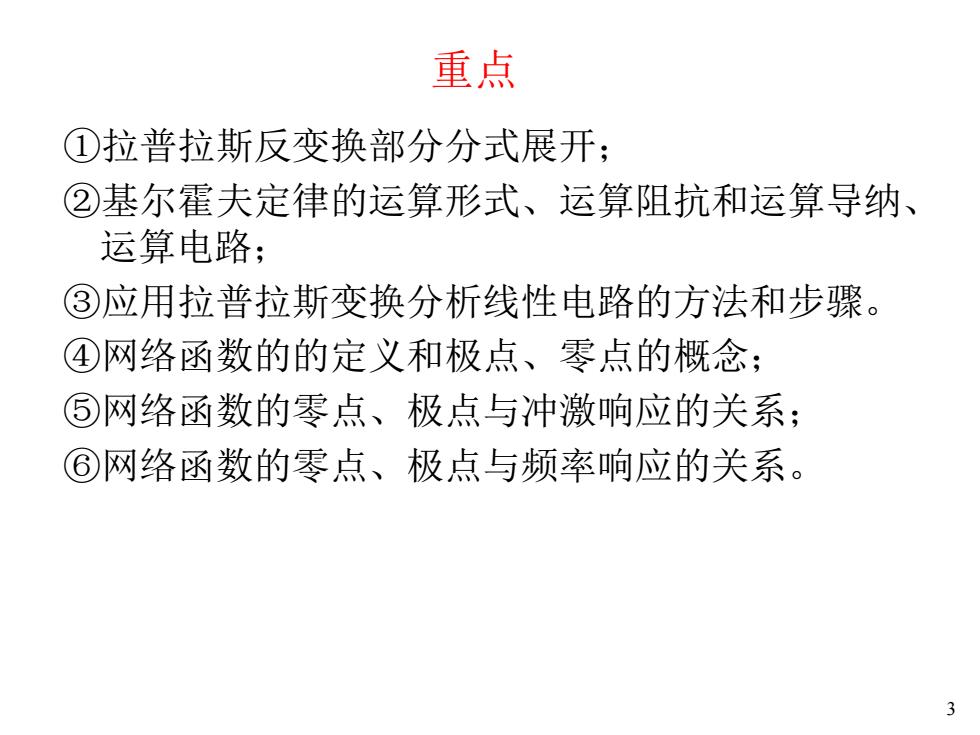 重点

①拉普拉斯反变换部分分式展开；

②基尔霍夫定律的运算形式、运算阻抗和运算导纳、运算电路；

③应用拉普拉斯变换分析线性电路的方法和步骤。

④网络函数的的定义和极点、零点的概念；

⑤网络函数的零点、极点与冲激响应的关系；

⑥网络函数的零点、极点与频率响应的关系。

3